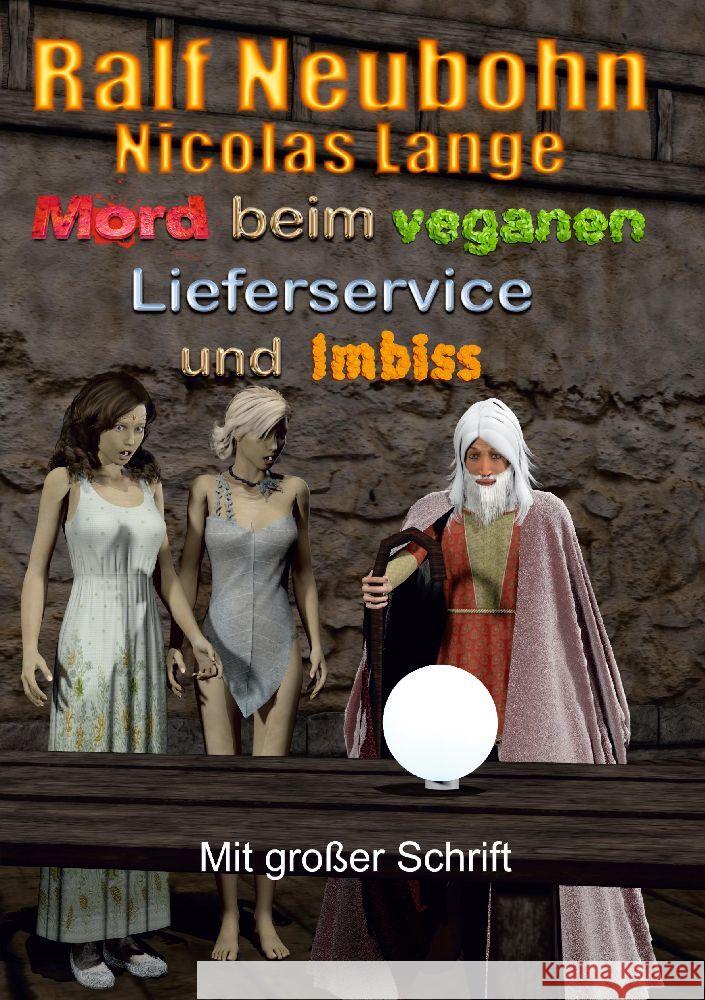 Ralf Neubohn
Nicolas Lange

Mord beim veganen Lieferservice und Imbiss

Mit großer Schrift